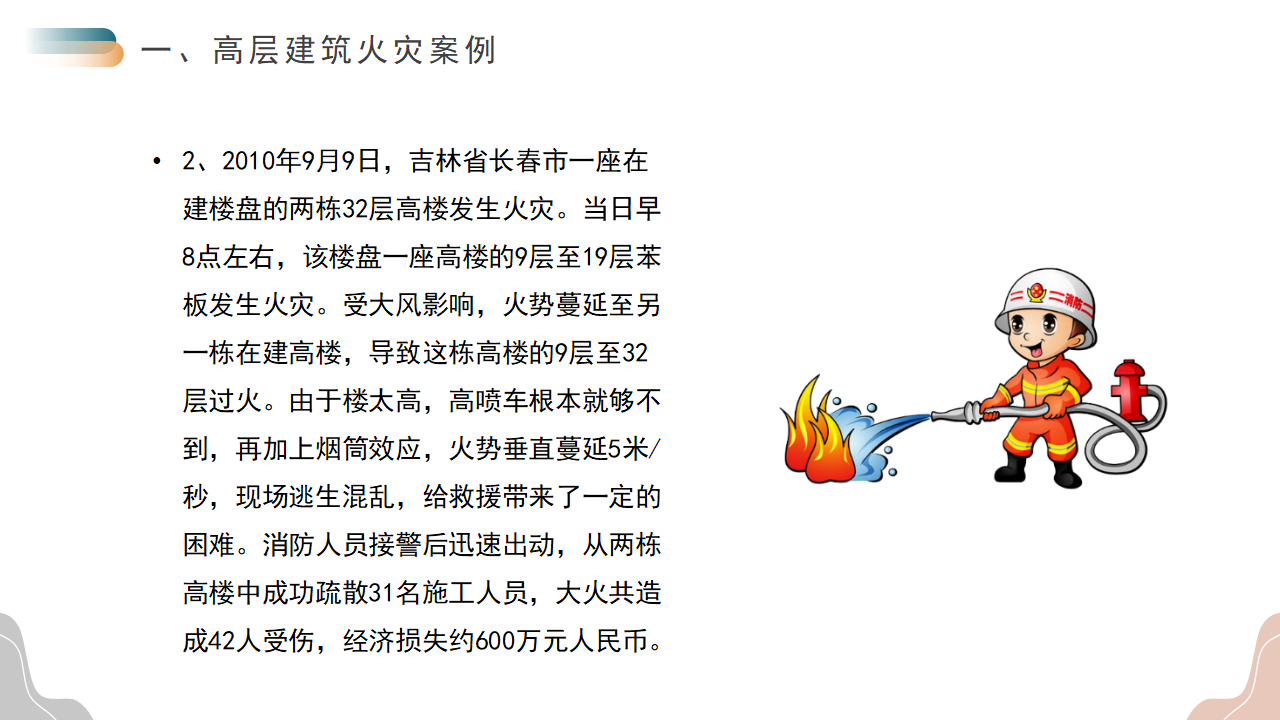 一、高层建筑火灾案例

• 2、2010年9月9日，吉林省长春市一座在建楼盘的两栋32层高楼发生火灾。当日早8点左右，该楼盘一座高楼的9层至19层苯板发生火灾。受大风影响，火势蔓延至另一栋在建高楼，导致这栋高楼的9层至32层过火。由于楼太高，高喷车根本就够不到，再加上烟筒效应，火势垂直蔓延5米/秒，现场逃生混乱，给救援带来了一定的困难。消防人员接警后迅速出动，从两栋高楼中成功疏散31名施工人员，大火共造成42人受伤，经济损失约600万元人民币。